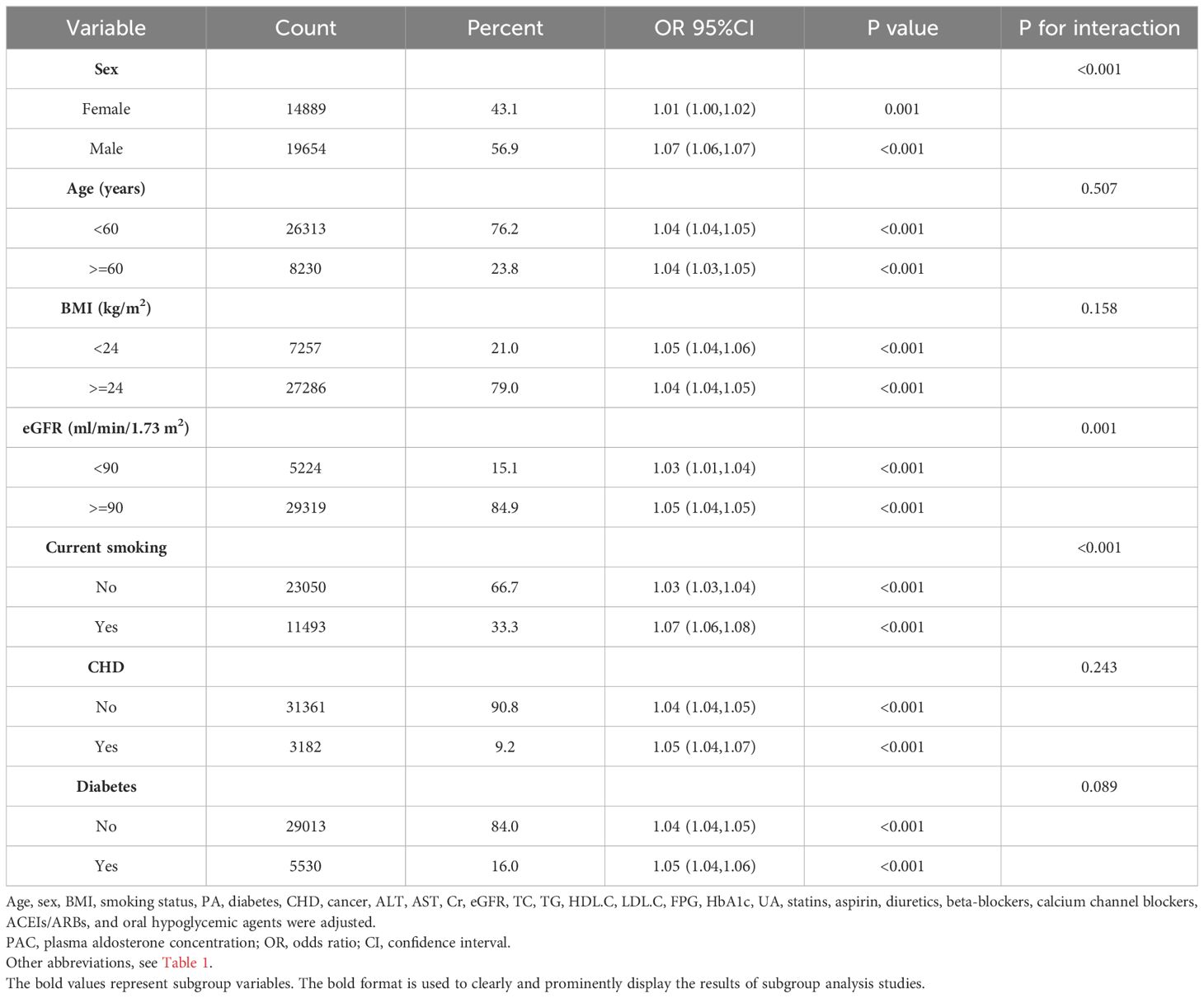 | Variable | Count | Percent | OR 95%CI | P value | P for interaction |
|---|---|---|---|---|---|
| **Sex** | | | | | <0.001 |
| Female | 14889 | 43.1 | 1.01 (1.00,1.02) | 0.001 | |
| Male | 19654 | 56.9 | 1.07 (1.06,1.07) | <0.001 | |
| **Age (years)** | | | | | 0.507 |
| <60 | 26313 | 76.2 | 1.04 (1.04,1.05) | <0.001 | |
| >=60 | 8230 | 23.8 | 1.04 (1.03,1.05) | <0.001 | |
| **BMI (kg/m$^2$)** | | | | | 0.158 |
| <24 | 7257 | 21.0 | 1.05 (1.04,1.06) | <0.001 | |
| >=24 | 27286 | 79.0 | 1.04 (1.04,1.05) | <0.001 | |
| **eGFR (ml/min/1.73 m$^2$)** | | | | | 0.001 |
| <90 | 5224 | 15.1 | 1.03 (1.01,1.04) | <0.001 | |
| >=90 | 29319 | 84.9 | 1.05 (1.04,1.05) | <0.001 | |
| **Current smoking** | | | | | <0.001 |
| No | 23050 | 66.7 | 1.03 (1.03,1.04) | <0.001 | |
| Yes | 11493 | 33.3 | 1.07 (1.06,1.08) | <0.001 | |
| **CHD** | | | | | 0.243 |
| No | 31361 | 90.8 | 1.04 (1.04,1.05) | <0.001 | |
| Yes | 3182 | 9.2 | 1.05 (1.04,1.07) | <0.001 | |
| **Diabetes** | | | | | 0.089 |
| No | 29013 | 84.0 | 1.04 (1.04,1.05) | <0.001 | |
| Yes | 5530 | 16.0 | 1.05 (1.04,1.06) | <0.001 | |

Age, sex, BMI, smoking status, PA, diabetes, CHD, cancer, ALT, AST, Cr, eGFR, TC, TG, HDL.C, LDL.C, FPG, HbA1c, UA, statins, aspirin, diuretics, beta-blockers, calcium channel blockers, ACEIs/ARBs, and oral hypoglycemic agents were adjusted.
PAC, plasma aldosterone concentration; OR, odds ratio; CI, confidence interval.
Other abbreviations, see Table 1.
The bold values represent subgroup variables. The bold format is used to clearly and prominently display the results of subgroup analysis studies.